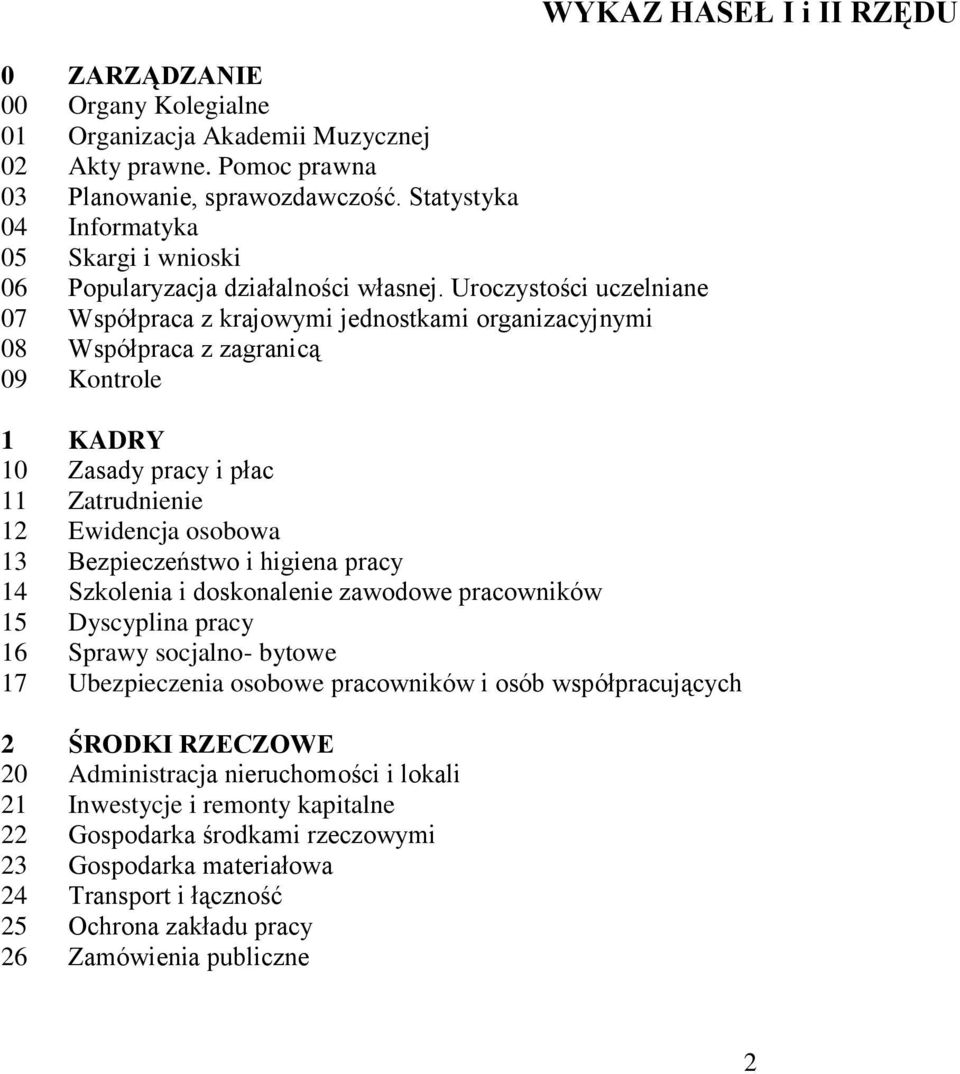 WYKAZ HASEŁ I i II RZĘDU

0 ZARZĄDZANIE
00 Organy Kolegialne
01 Organizacja Akademii Muzycznej
02 Akty prawne. Pomoc prawna
03 Planowanie, sprawozdawczość. Statystyka
04 Informatyka
05 Skargi i wnioski
06 Popularyzacja działalności własnej. Uroczystości uczelniane
07 Współpraca z krajowymi jednostkami organizacyjnymi
08 Współpraca z zagranicą
09 Kontrole

1 KADRY
10 Zasady pracy i płac
11 Zatrudnienie
12 Ewidencja osobowa
13 Bezpieczeństwo i higiena pracy
14 Szkolenia i doskonalenie zawodowe pracowników
15 Dyscyplina pracy
16 Sprawy socjalno- bytowe
17 Ubezpieczenia osobowe pracowników i osób współpracujących

2 ŚRODKI RZECZOWE
20 Administracja nieruchomości i lokali
21 Inwestycje i remonty kapitalne
22 Gospodarka środkami rzeczowymi
23 Gospodarka materiałowa
24 Transport i łączność
25 Ochrona zakładu pracy
26 Zamówienia publiczne

2